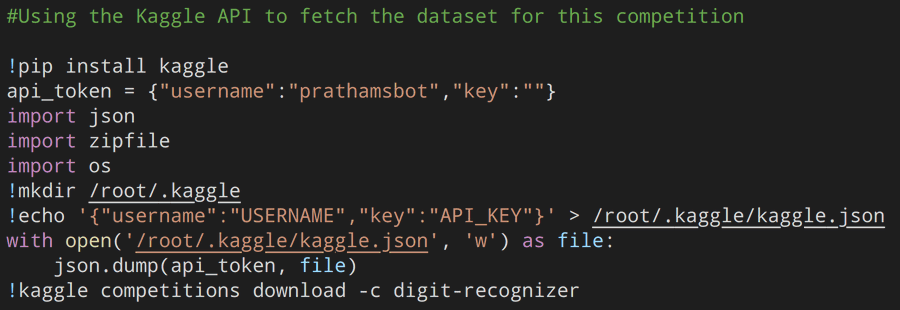 #Using the Kaggle API to fetch the dataset for this competition

!pip install kaggle
api_token = {"username":"prathamsbot","key":""}
import json
import zipfile
import os
!mkdir /root/.kaggle
!echo '{"username":"USERNAME","key":"API_KEY"}' > /root/.kaggle/kaggle.json
with open('/root/.kaggle/kaggle.json', 'w') as file:
    json.dump(api_token, file)
!kaggle competitions download -c digit-recognizer